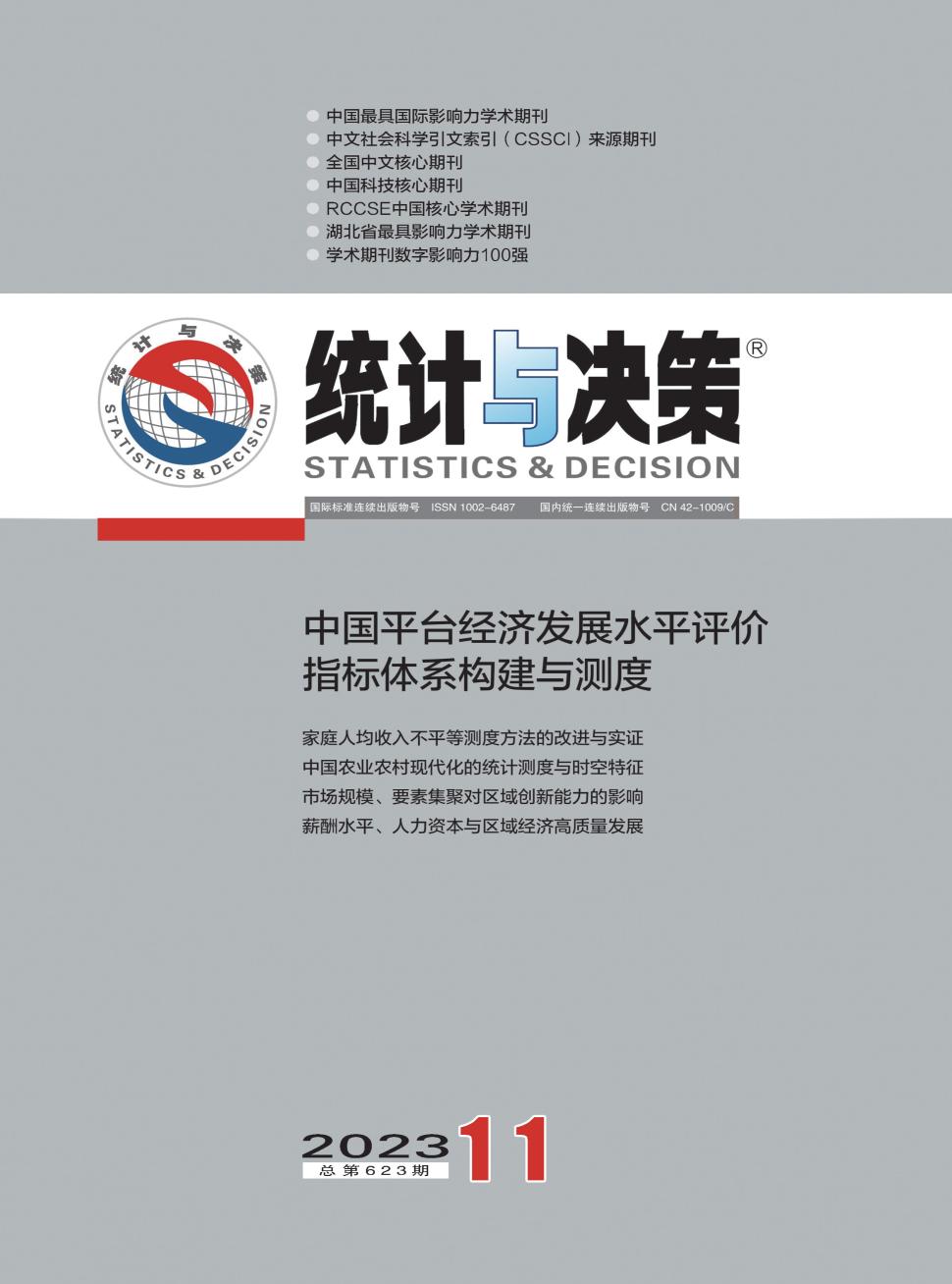 中国最具国际影响力学术期刊
中文社会科学引文索引（CSSCI）来源期刊
全国中文核心期刊
中国科技核心期刊
RCCSE中国核心学术期刊
湖北省最具影响力学术期刊
学术期刊数字影响力100强

统计与决策 STATISTICS & DECISION

统计与决策®
STATISTICS & DECISION

国际标准连续出版物号 ISSN 1002-6487 国内统一连续出版物号 CN 42-1009/C

中国平台经济发展水平评价指标体系构建与测度

家庭人均收入不平等测度方法的改进与实证
中国农业农村现代化的统计测度与时空特征
市场规模、要素集聚对区域创新能力的影响
薪酬水平、人力资本与区域经济高质量发展

2023 11
总第623期